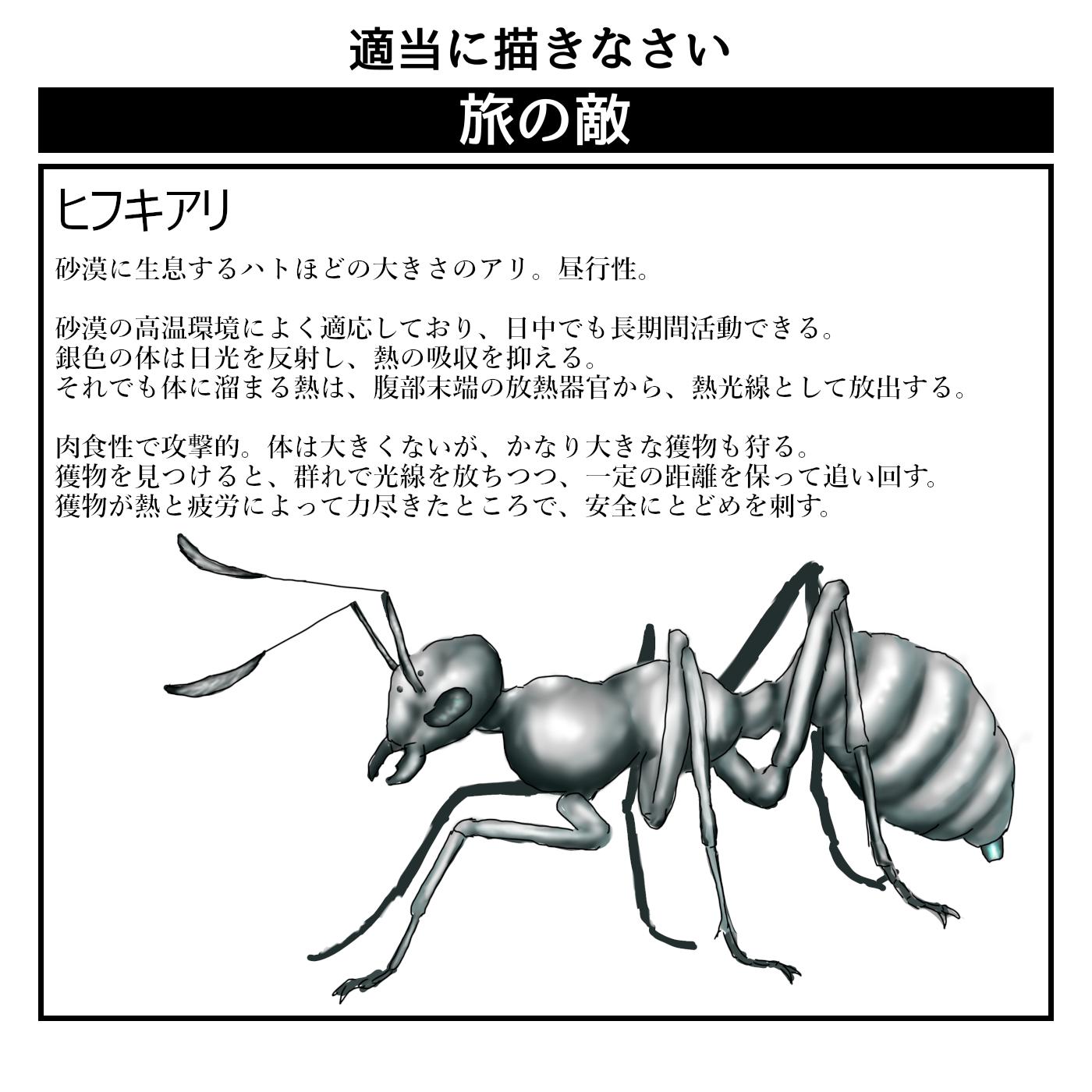 適当に描きなさい

旅の敵

ヒフキアリ

砂漠に生息するハトほどの大きさのアリ。昼行性。

砂漠の高温環境によく適応しており、日中でも長期間活動できる。
銀色の体は日光を反射し、熱の吸収を抑える。
それでも体に溜まる熱は、腹部末端の放熱器官から、熱光線として放出する。

肉食性で攻撃的。体は大きくないが、かなり大きな獲物も狩る。
獲物を見つけると、群れで光線を放ちつつ、一定の距離を保って追い回す。
獲物が熱と疲労によって力尽きたところで、安全にとどめを刺す。